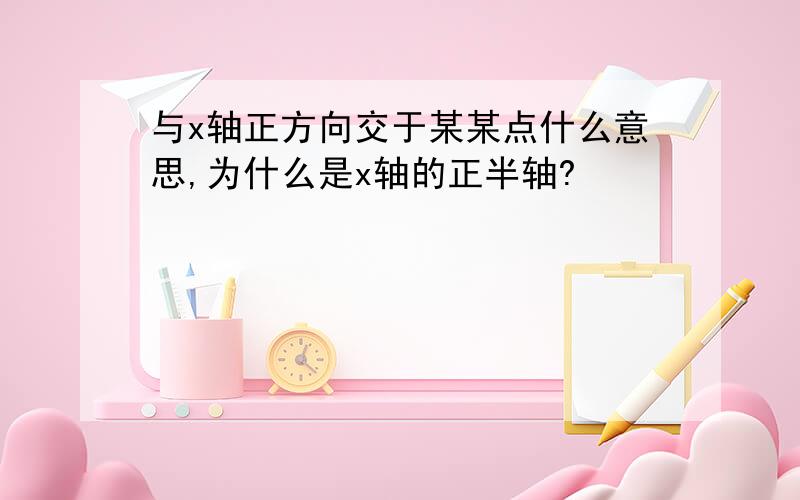 与x轴正方向交于某某点什么意思,为什么是x轴的正半轴?